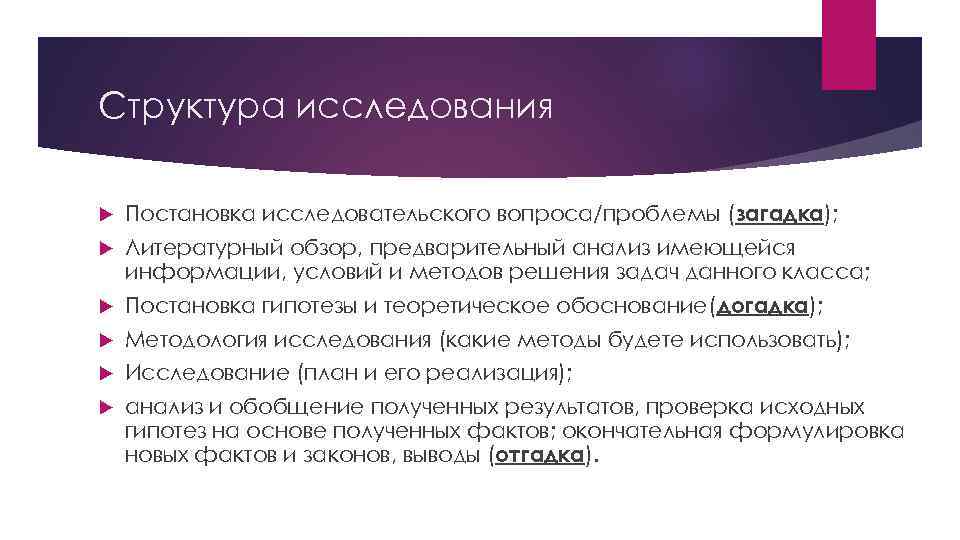 Структура исследования

Постановка исследовательского вопроса/проблемы (загадка);

Литературный обзор, предварительный анализ имеющейся информации, условий и методов решения задач данного класса;

Постановка гипотезы и теоретическое обоснование(догадка);

Методология исследования (какие методы будете использовать);

Исследование (план и его реализация);

анализ и обобщение полученных результатов, проверка исходных гипотез на основе полученных фактов; окончательная формулировка новых фактов и законов, выводы (отгадка).